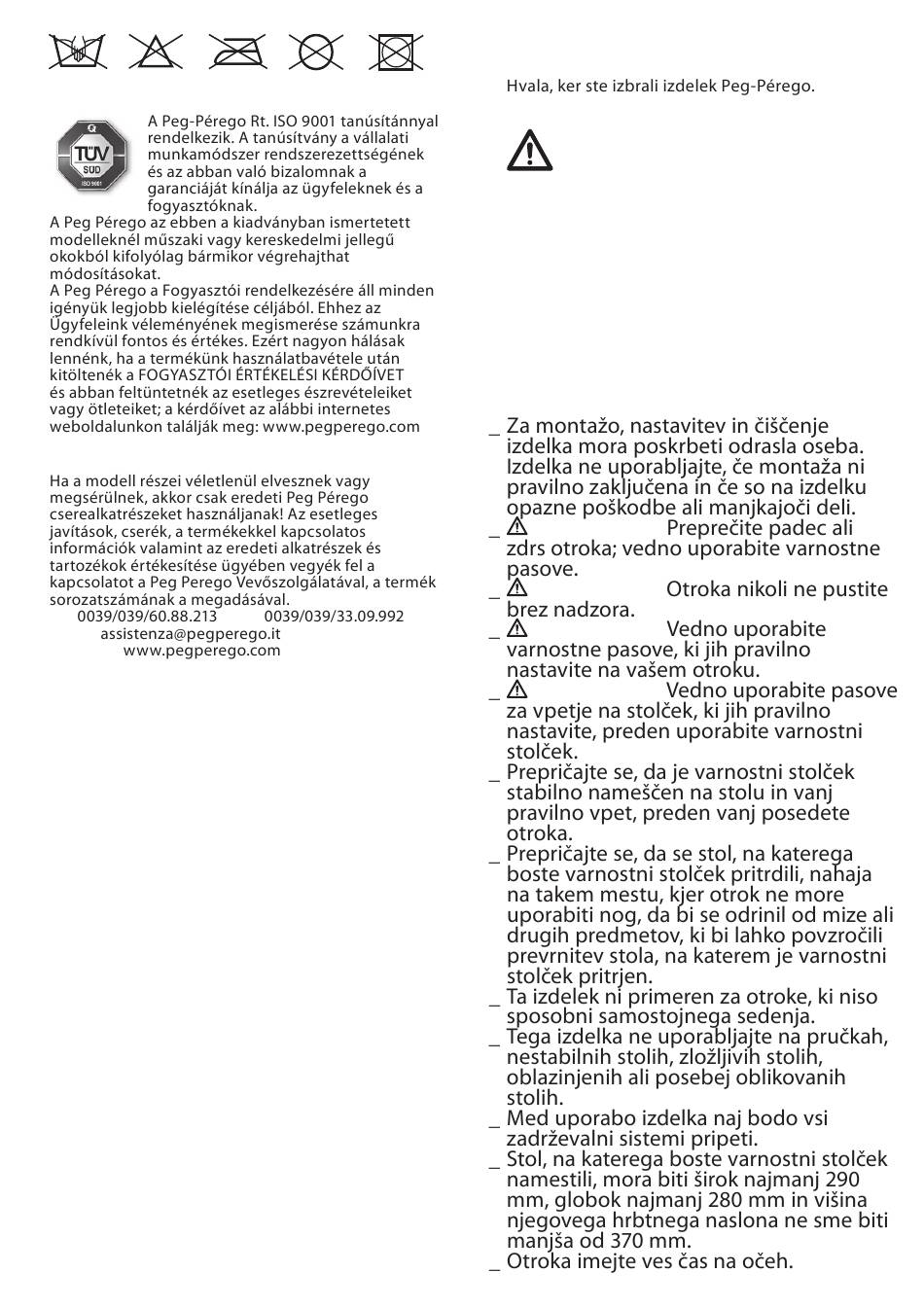 TÜV SÜD ISO 9001

A Peg-Pérego Rt. ISO 9001 tanúsítánnyal rendelkezik. A tanúsítvány a vállalati munkamódszer rendszerezettségének és az abban való bizalomnak a garanciáját kínálja az ügyfeleknek és a fogyasztóknak.
A Peg Pérego az ebben a kiadványban ismertetett modelleknél műszaki vagy kereskedelmi jellegű okokból kifolyólag bármikor végrehajthat módosításokat.
A Peg Pérego a Fogyasztói rendelkezésére áll minden igényük legjobb kielégítése céljából. Ehhez az Ügyfeleink véleményének megismerése számunkra rendkívül fontos és értékes. Ezért nagyon hálásak lennénk, ha a termékünk használatbavétele után kitöltenék a FOGYASZTÓI ÉRTÉKELÉSI KÉRDŐÍVET és abban feltüntetnék az esetleges észrevételeiket vagy ötleteiket; a kérdőívet az alábbi internetes weboldalunkon találják meg: www.pegperego.com

Ha a modell részei véletlenül elvesznek vagy megsérülnek, akkor csak eredeti Peg Pérego cserealkatrészeket használjanak! Az esetleges javítások, cserék, a termékekkel kapcsolatos információk valamint az eredeti alkatrészek és tartozékok értékesítése ügyében vegyék fel a kapcsolatot a Peg Perego Vevőszolgálatával, a termék sorozatszámának a megadásával.
0039/039/60.88.213 0039/039/33.09.992
assistenza@pegperego.it
www.pegperego.com

Hvala, ker ste izbrali izdelek Peg-Pérego.

_ Za montažo, nastavitev in čiščenje izdelka mora poskrbeti odrasla oseba. Izdelka ne uporabljajte, če montaža ni pravilno zaključena in če so na izdelku opazne poškodbe ali manjkajoči deli.
_ Preprečite padec ali zdrs otroka; vedno uporabite varnostne pasove.
_ Otroka nikoli ne pustite brez nadzora.
_ Vedno uporabite varnostne pasove, ki jih pravilno nastavite na vašem otroku.
_ Vedno uporabite pasove za vpetje na stolček, ki jih pravilno nastavite, preden uporabite varnostni stolček.
_ Prepričajte se, da je varnostni stolček stabilno nameščen na stolu in vanj pravilno vpet, preden vanj posedete otroka.
_ Prepričajte se, da se stol, na katerega boste varnostni stolček pritrdili, nahaja na takem mestu, kjer otrok ne more uporabiti nog, da bi se odrinil od mize ali drugih predmetov, ki bi lahko povzročili prevrnitev stola, na katerem je varnostni stolček pritrjen.
_ Ta izdelek ni primeren za otroke, ki niso sposobni samostojnega sedenja.
_ Tega izdelka ne uporabljajte na pručkah, nestabilnih stolih, zložljivih stolih, oblazinjenih ali posebej oblikovanih stolih.
_ Med uporabo izdelka naj bodo vsi zadrževalni sistemi pripeti.
_ Stol, na katerega boste varnostni stolček namestili, mora biti širok najmanj 290 mm, globok najmanj 280 mm in višina njegovega hrbtnega naslona ne sme biti manjša od 370 mm.
_ Otroka imejte ves čas na očeh.